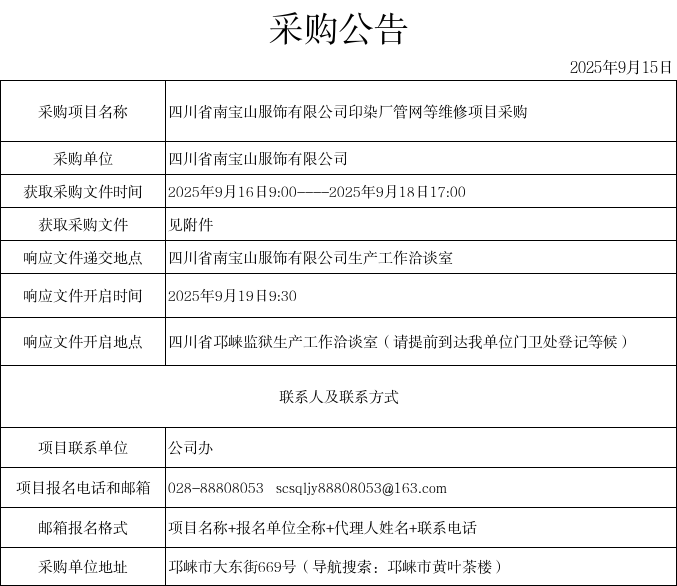 采购公告

2025年9月15日

| 采购项目名称 | 四川省南宝山服饰有限公司印染厂管网等维修项目采购 |
|---|---|
| 采购单位 | 四川省南宝山服饰有限公司 |
| 获取采购文件时间 | 2025年9月16日9:00-----2025年9月18日17:00 |
| 获取采购文件 | 见附件 |
| 响应文件递交地点 | 四川省南宝山服饰有限公司生产工作洽谈室 |
| 响应文件开启时间 | 2025年9月19日9:30 |
| 响应文件开启地点 | 四川省邛崃监狱生产工作洽谈室（请提前到达我单位门卫处登记等候） |
| 联系人及联系方式 | |
| 项目联系单位 | 公司办 |
| 项目报名电话和邮箱 | 028-88808053 scsqljy88808053@163.com |
| 邮箱报名格式 | 项目名称+报名单位全称+代理人姓名+联系电话 |
| 采购单位地址 | 邛崃市大东街669号（导航搜索：邛崃市黄叶茶楼） |